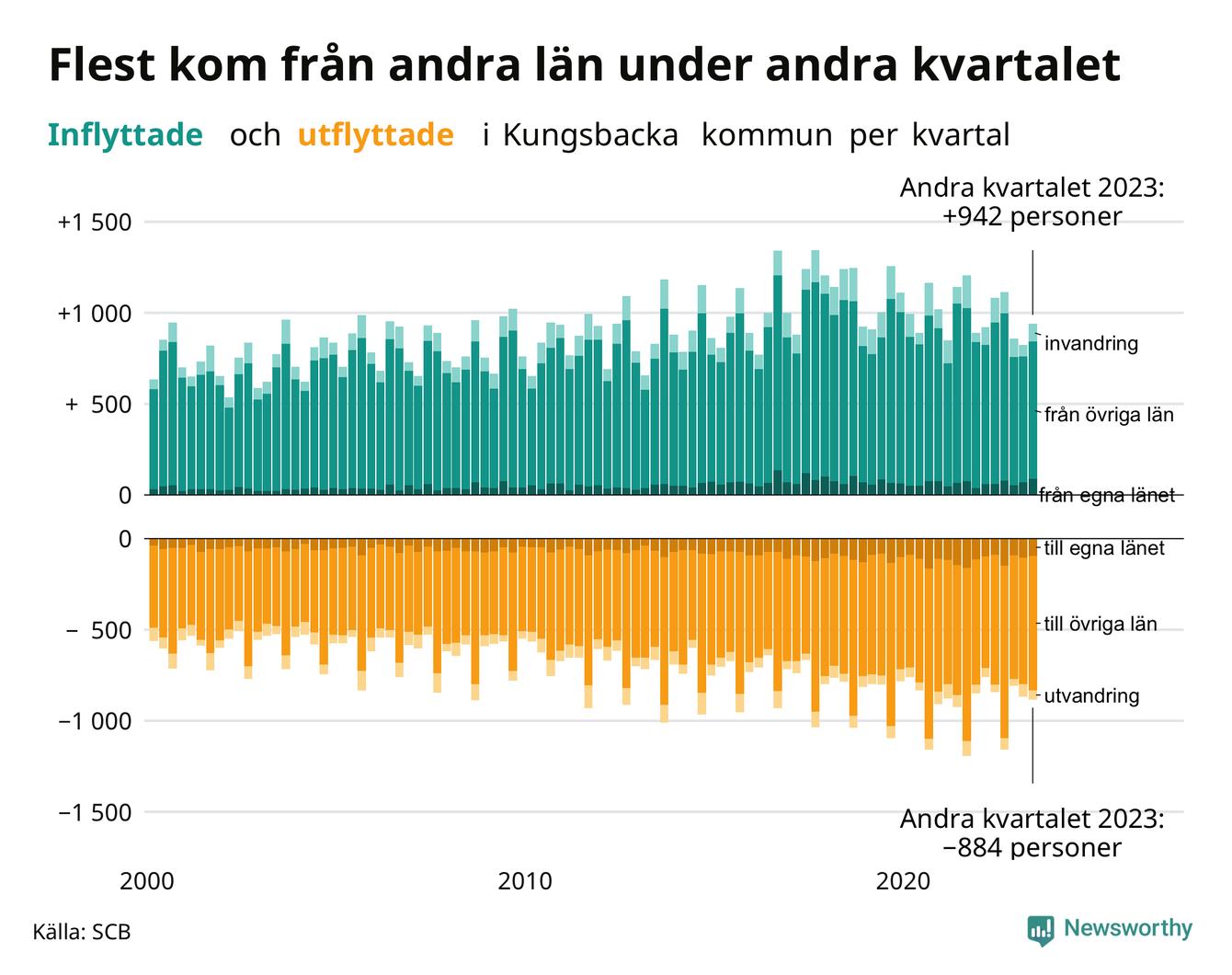 Flest kom från andra län under andra kvartalet

Inflyttade och utflyttade i Kungsbacka kommun per kvartal

Andra kvartalet 2023: +942 personer

+1 500
+1 000
+ 500
0

invandring
från övriga län
från egna länet

0
− 500
−1 000
−1 500

till egna länet
till övriga län
utvandring

Andra kvartalet 2023: −884 personer

2000
2010
2020

Källa: SCB

Newsworthy